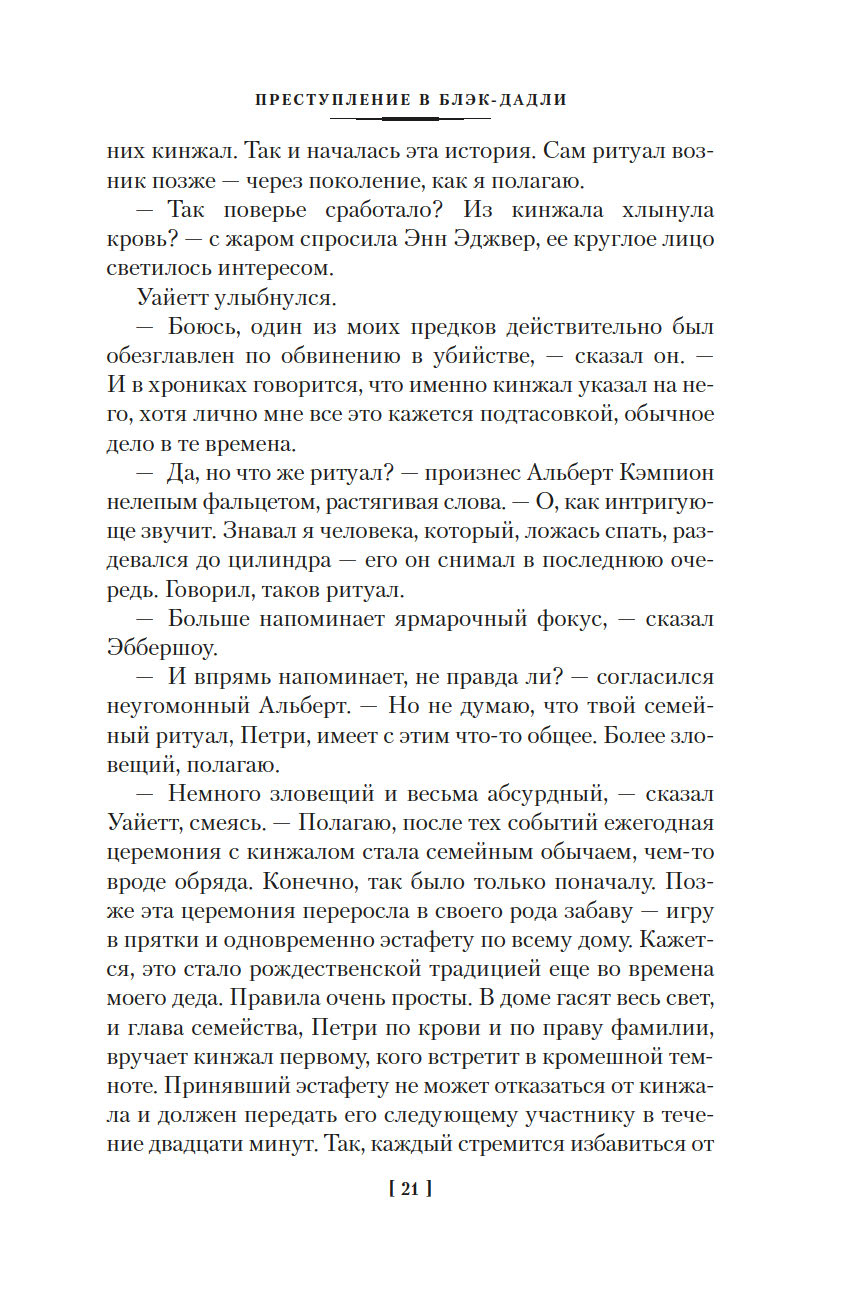 ПРЕСТУПЛЕНИЕ В БЛЭК-ДАДЛИ

них кинжал. Так и началась эта история. Сам ритуал возник позже — через поколение, как я полагаю.

— Так поверье сработало? Из кинжала хлынула кровь? — с жаром спросила Энн Эджвер, ее круглое лицо светилось интересом.

Уайетт улыбнулся.

— Боюсь, один из моих предков действительно был обезглавлен по обвинению в убийстве, — сказал он. — И в хрониках говорится, что именно кинжал указал на него, хотя лично мне все это кажется подтасовкой, обычное дело в те времена.

— Да, но что же ритуал? — произнес Альберт Кэмпион нелепым фальцетом, растягивая слова. — О, как интригующе звучит. Знавал я человека, который, ложась спать, раздевался до цилиндра — его он снимал в последнюю очередь. Говорил, таков ритуал.

— Больше напоминает ярмарочный фокус, — сказал Эббершоу.

— И впрямь напоминает, не правда ли? — согласился неугомонный Альберт. — Но не думаю, что твой семейный ритуал, Петри, имеет с этим что-то общее. Более зловещий, полагаю.

— Немного зловещий и весьма абсурдный, — сказал Уайетт, смеясь. — Полагаю, после тех событий ежегодная церемония с кинжалом стала семейным обычаем, чем-то вроде обряда. Конечно, так было только поначалу. Позже эта церемония переросла в своего рода забаву — игру в прятки и одновременно эстафету по всему дому. Кажется, это стало рождественской традицией еще во времена моего деда. Правила очень просты. В доме гасят весь свет, и глава семейства, Петри по крови и по праву фамилии, вручает кинжал первому, кого встретит в кромешной темноте. Принявший эстафету не может отказаться от кинжала и должен передать его следующему участнику в течение двадцати минут. Так, каждый стремится избавиться от

[ 21 ]